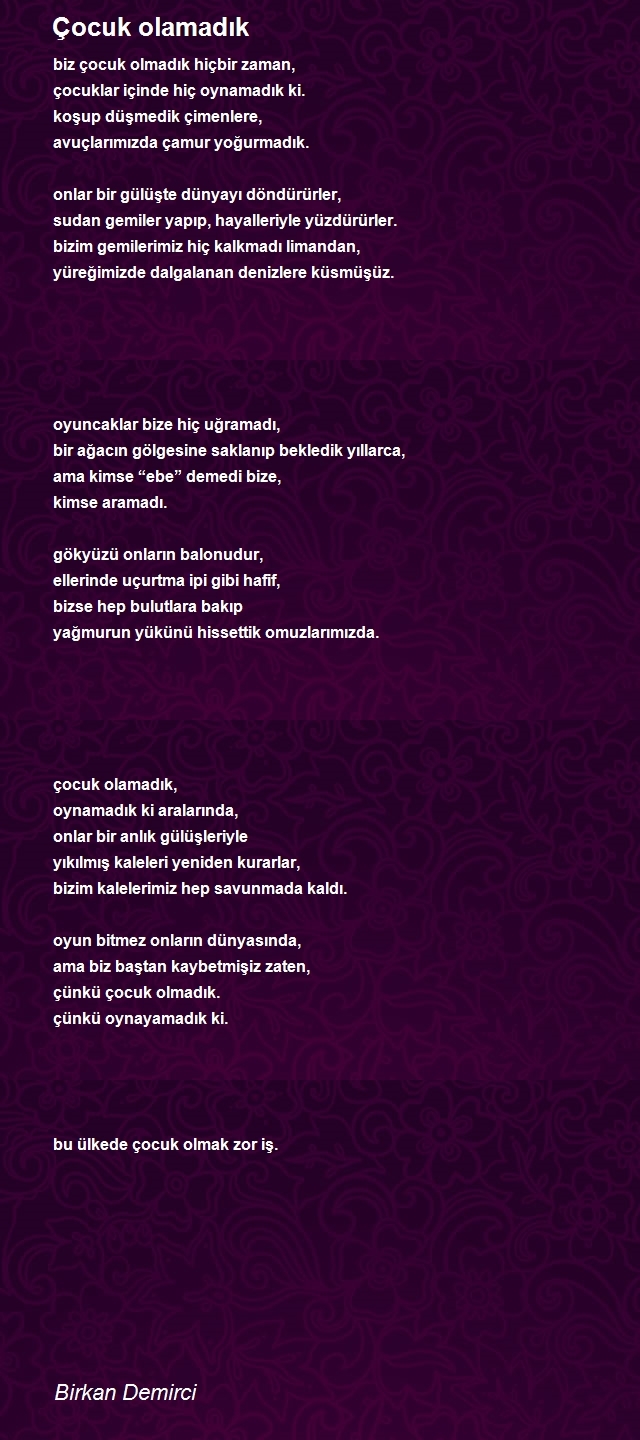 Çocuk olamadık

biz çocuk olmadık hiçbir zaman,
çocuklar içinde hiç oynamadık ki.
koşup düşmedik çimenlere,
avuçlarımızda çamur yoğurmadık.

onlar bir gülüşte dünyayı döndürürler,
sudan gemiler yapıp, hayalleriyle yüzdürürler.
bizim gemilerimiz hiç kalkmadı limandan,
yüreğimizde dalgalanan denizlere küsmüşüz.

oyuncaklar bize hiç uğramadı,
bir ağacın gölgesine saklanıp bekledik yıllarca,
ama kimse “ebe” demedi bize,
kimse aramadı.

gökyüzü onların balonudur,
ellerinde uçurtma ipi gibi hafif,
bizse hep bulutlara bakıp
yağmurun yükünü hissettik omuzlarımızda.

çocuk olamadık,
oynamadık ki aralarında,
onlar bir anlık gülüşleriyle
yıkılmış kaleleri yeniden kurarlar,
bizim kalelerimiz hep savunmada kaldı.

oyun bitmez onların dünyasında,
ama biz baştan kaybetmişiz zaten,
çünkü çocuk olmadık.
çünkü oynayamadık ki.

bu ülkede çocuk olmak zor iş.

Birkan Demirci